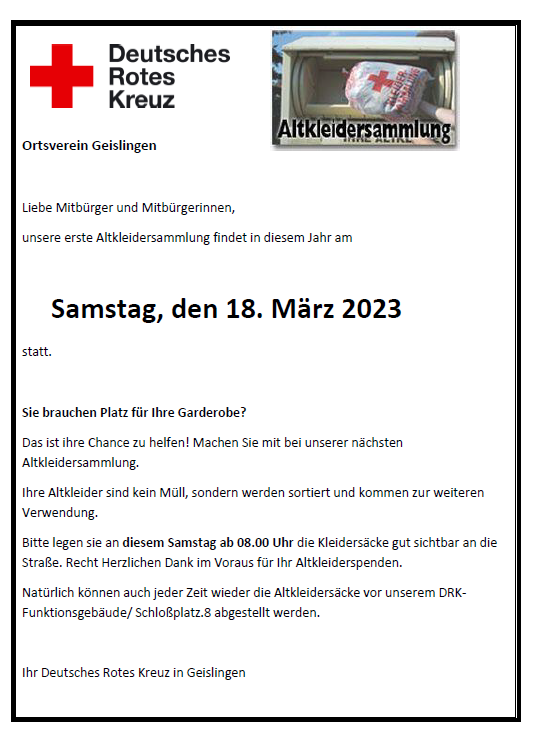 Deutsches
Rotes
Kreuz

Altkleidersammlung

Ortsverein Geislingen

Liebe Mitbürger und Mitbürgerinnen,

unsere erste Altkleidersammlung findet in diesem Jahr am

Samstag, den 18. März 2023

statt.

Sie brauchen Platz für Ihre Garderobe?

Das ist ihre Chance zu helfen! Machen Sie mit bei unserer nächsten Altkleidersammlung.

Ihre Altkleider sind kein Müll, sondern werden sortiert und kommen zur weiteren Verwendung.

Bitte legen sie an diesem Samstag ab 08.00 Uhr die Kleidersäcke gut sichtbar an die Straße. Recht Herzlichen Dank im Voraus für Ihr Altkleiderspenden.

Natürlich können auch jeder Zeit wieder die Altkleidersäcke vor unserem DRK-Funktionsgebäude/ Schloßplatz.8 abgestellt werden.

Ihr Deutsches Rotes Kreuz in Geislingen